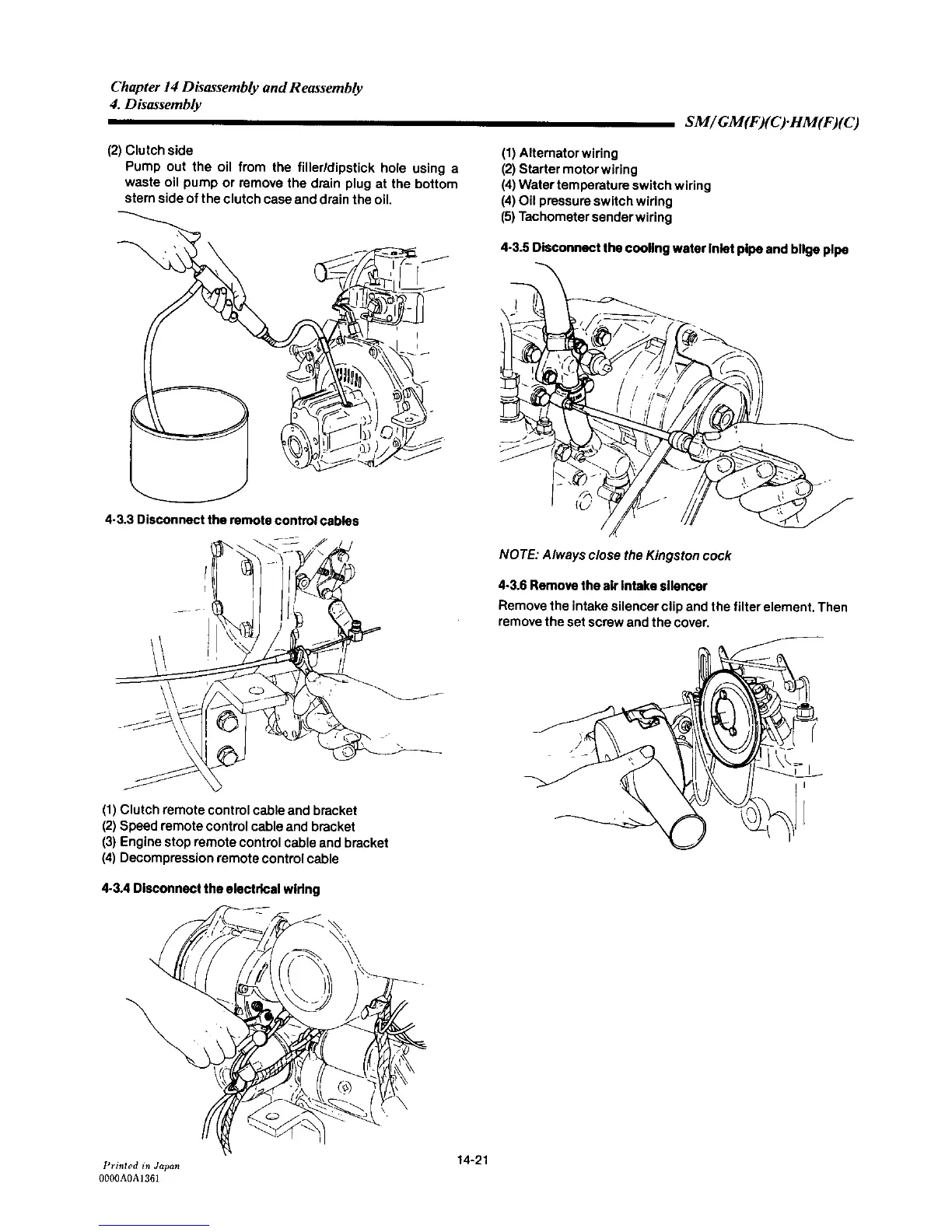 Chapter 14 Disassembly and Reassembly
4. Disassembly

SM/GM(F)(C)·HM(F)(C)

(2) Clutch side
Pump out the oil from the filler/dipstick hole using a waste oil pump or remove the drain plug at the bottom stern side of the clutch case and drain the oil.

4-3.3 Disconnect the remote control cables

(1) Clutch remote control cable and bracket
(2) Speed remote control cable and bracket
(3) Engine stop remote control cable and bracket
(4) Decompression remote control cable

4-3.4 Disconnect the electrical wiring

(1) Alternator wiring
(2) Starter motor wiring
(4) Water temperature switch wiring
(4) Oil pressure switch wiring
(5) Tachometer sender wiring

4-3.5 Disconnect the cooling water inlet pipe and bilge pipe

NOTE: Always close the Kingston cock

4-3.6 Remove the air intake silencer
Remove the intake silencer clip and the filter element. Then remove the set screw and the cover.

Printed in Japan
0000A0A1361

14-21